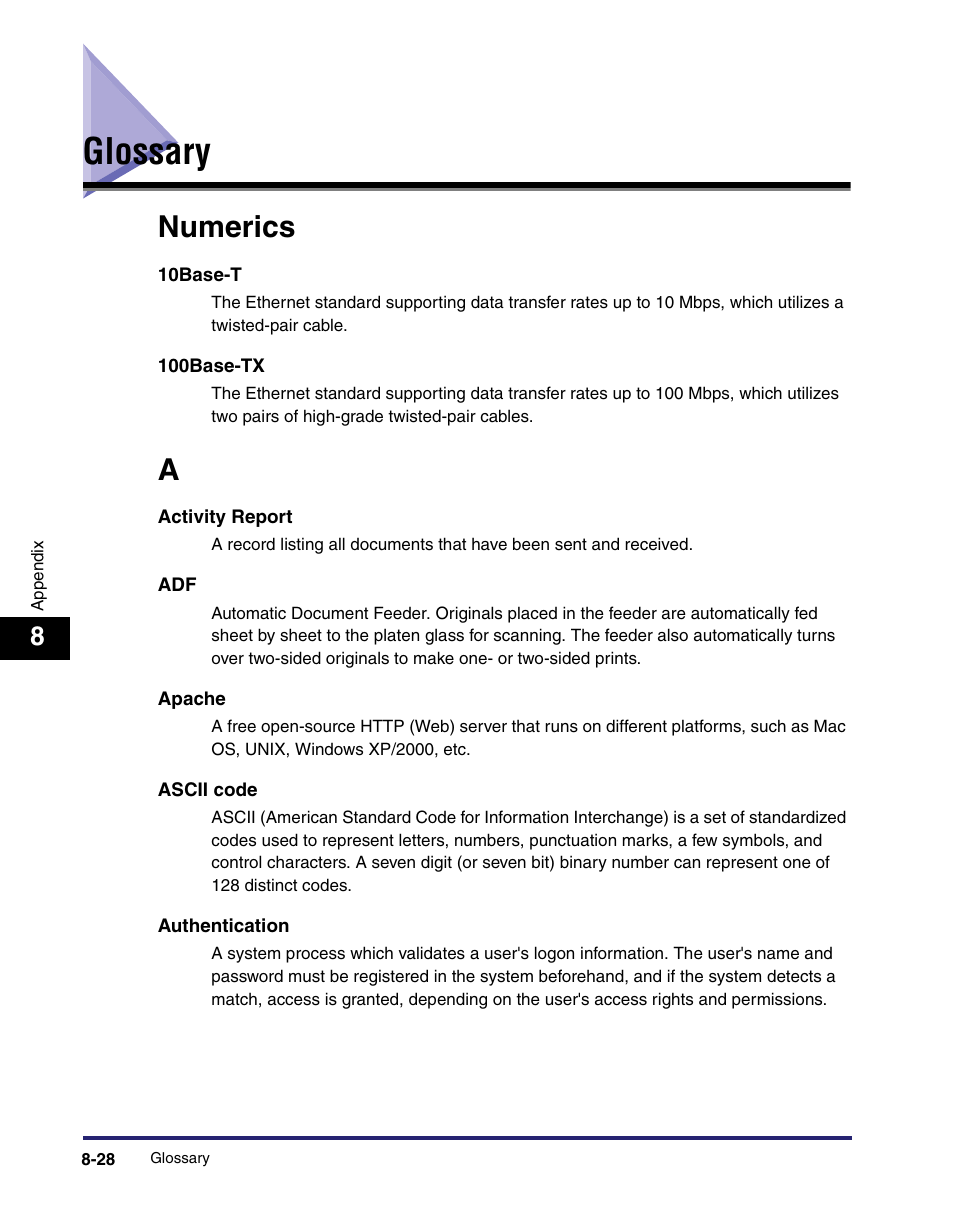 Glossary

Numerics

10Base-T

The Ethernet standard supporting data transfer rates up to 10 Mbps, which utilizes a twisted-pair cable.

100Base-TX

The Ethernet standard supporting data transfer rates up to 100 Mbps, which utilizes two pairs of high-grade twisted-pair cables.

A

Activity Report

A record listing all documents that have been sent and received.

ADF

Automatic Document Feeder. Originals placed in the feeder are automatically fed sheet by sheet to the platen glass for scanning. The feeder also automatically turns over two-sided originals to make one- or two-sided prints.

Apache

A free open-source HTTP (Web) server that runs on different platforms, such as Mac OS, UNIX, Windows XP/2000, etc.

ASCII code

ASCII (American Standard Code for Information Interchange) is a set of standardized codes used to represent letters, numbers, punctuation marks, a few symbols, and control characters. A seven digit (or seven bit) binary number can represent one of 128 distinct codes.

Authentication

A system process which validates a user's logon information. The user's name and password must be registered in the system beforehand, and if the system detects a match, access is granted, depending on the user's access rights and permissions.

Appendix

8

8-28 Glossary